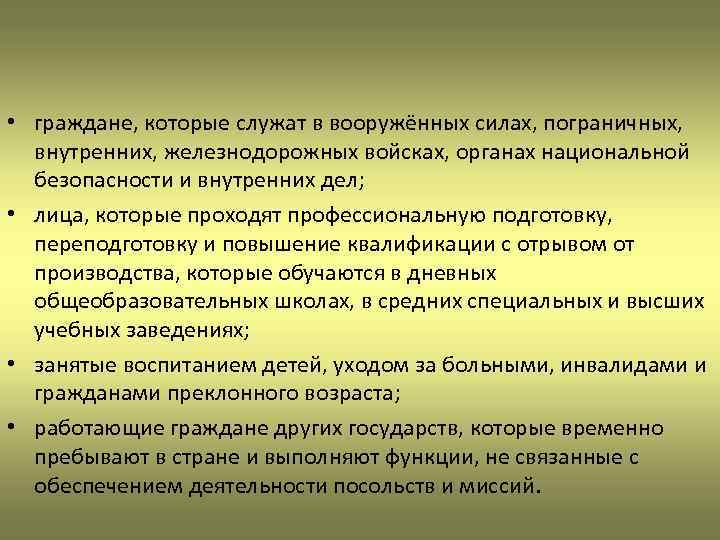 • граждане, которые служат в вооружённых силах, пограничных, внутренних, железнодорожных войсках, органах национальной безопасности и внутренних дел;

• лица, которые проходят профессиональную подготовку, переподготовку и повышение квалификации с отрывом от производства, которые обучаются в дневных общеобразовательных школах, в средних специальных и высших учебных заведениях;

• занятые воспитанием детей, уходом за больными, инвалидами и гражданами преклонного возраста;

• работающие граждане других государств, которые временно пребывают в стране и выполняют функции, не связанные с обеспечением деятельности посольств и миссий.